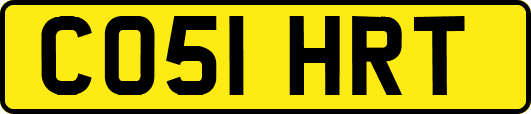 CO51 HRT